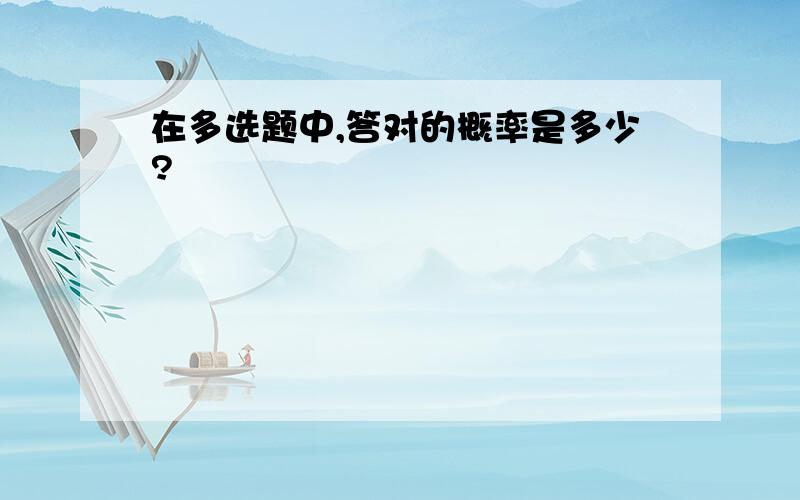 在多选题中,答对的概率是多少?